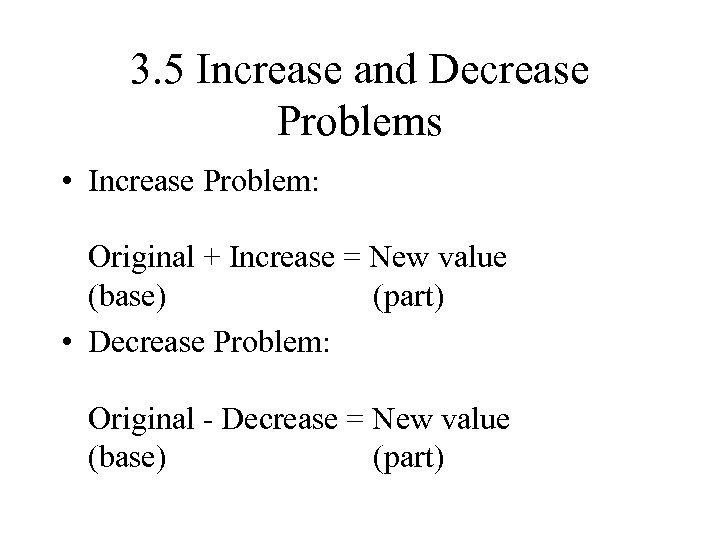 3.5 Increase and Decrease Problems

• Increase Problem:

Original + Increase = New value
(base) (part)

• Decrease Problem:

Original - Decrease = New value
(base) (part)